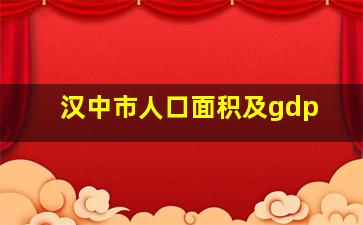 汉中市人口面积及gdp